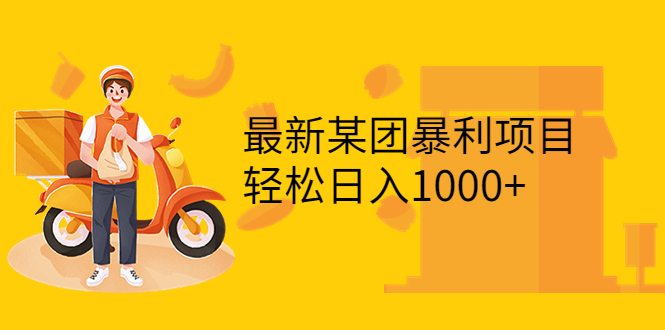 最新某团暴利项目
轻松日入1000+